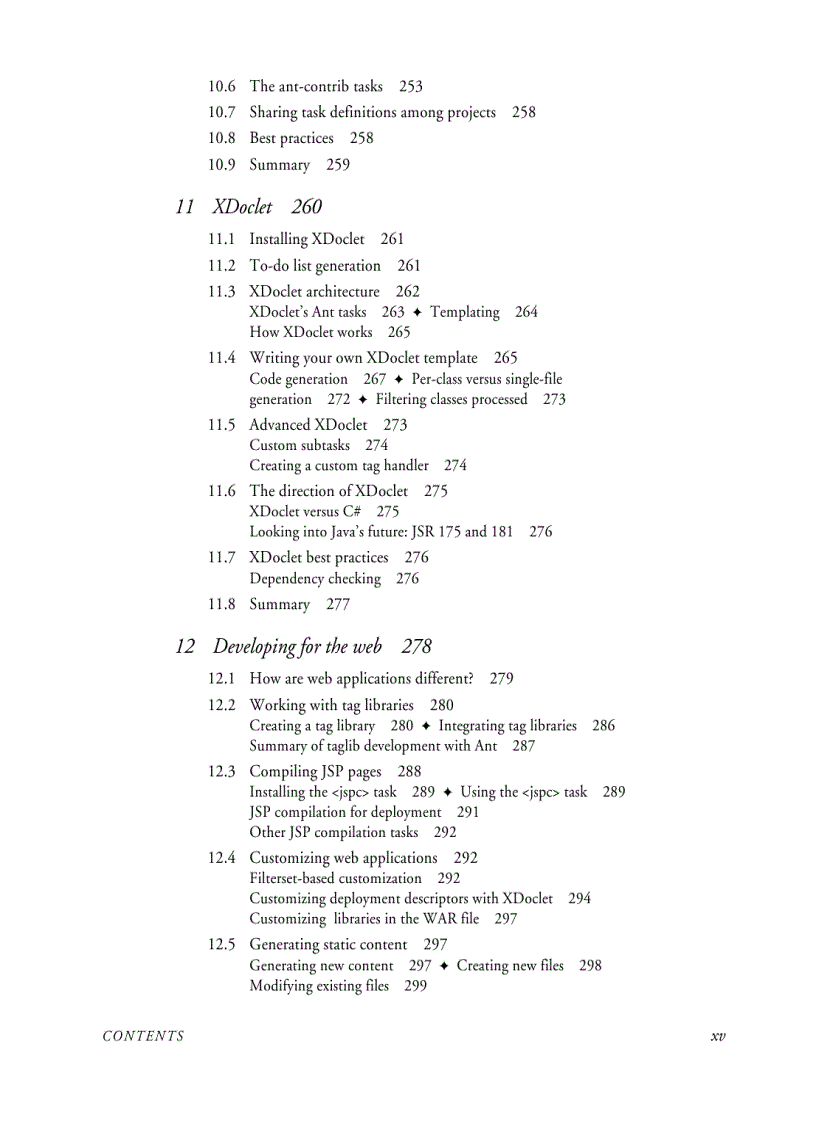 10.6 The ant-contrib tasks 253
10.7 Sharing task definitions among projects 258
10.8 Best practices 258
10.9 Summary 259

11 XDoclet 260

11.1 Installing XDoclet 261
11.2 To-do list generation 261
11.3 XDoclet architecture 262
XDoclet's Ant tasks 263 ✦ Templating 264
How XDoclet works 265
11.4 Writing your own XDoclet template 265
Code generation 267 ✦ Per-class versus single-file generation 272 ✦ Filtering classes processed 273
11.5 Advanced XDoclet 273
Custom subtasks 274
Creating a custom tag handler 274
11.6 The direction of XDoclet 275
XDoclet versus C# 275
Looking into Java's future: JSR 175 and 181 276
11.7 XDoclet best practices 276
Dependency checking 276
11.8 Summary 277

12 Developing for the web 278

12.1 How are web applications different? 279
12.2 Working with tag libraries 280
Creating a tag library 280 ✦ Integrating tag libraries 286
Summary of taglib development with Ant 287
12.3 Compiling JSP pages 288
Installing the <jspc> task 289 ✦ Using the <jspc> task 289
JSP compilation for deployment 291
Other JSP compilation tasks 292
12.4 Customizing web applications 292
Filterset-based customization 292
Customizing deployment descriptors with XDoclet 294
Customizing libraries in the WAR file 297
12.5 Generating static content 297
Generating new content 297 ✦ Creating new files 298
Modifying existing files 299

CONTENTS xv